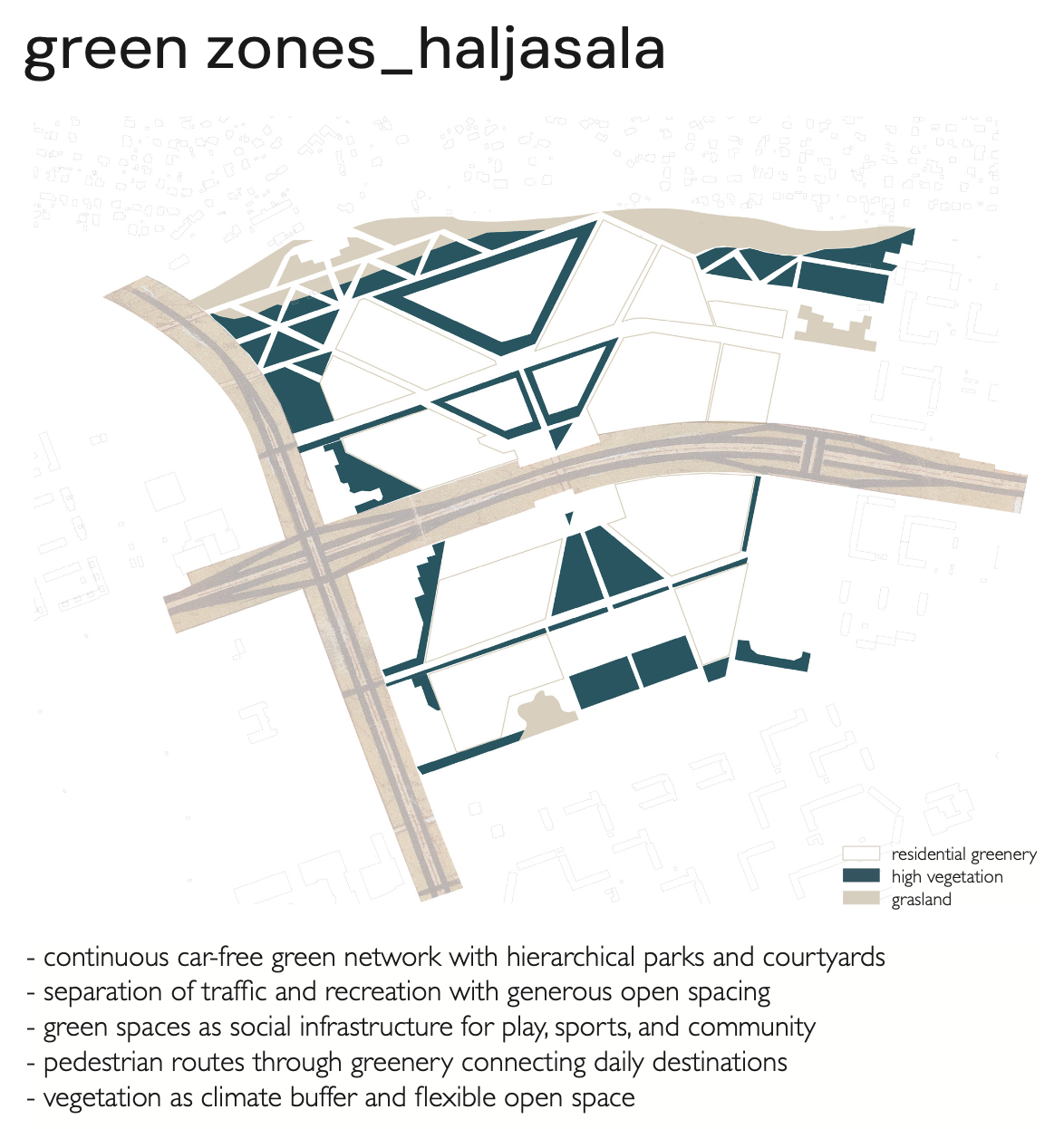 green zones_haljasala

residential greenery
high vegetation
grasland

- continuous car-free green network with hierarchical parks and courtyards
- separation of traffic and recreation with generous open spacing
- green spaces as social infrastructure for play, sports, and community
- pedestrian routes through greenery connecting daily destinations
- vegetation as climate buffer and flexible open space